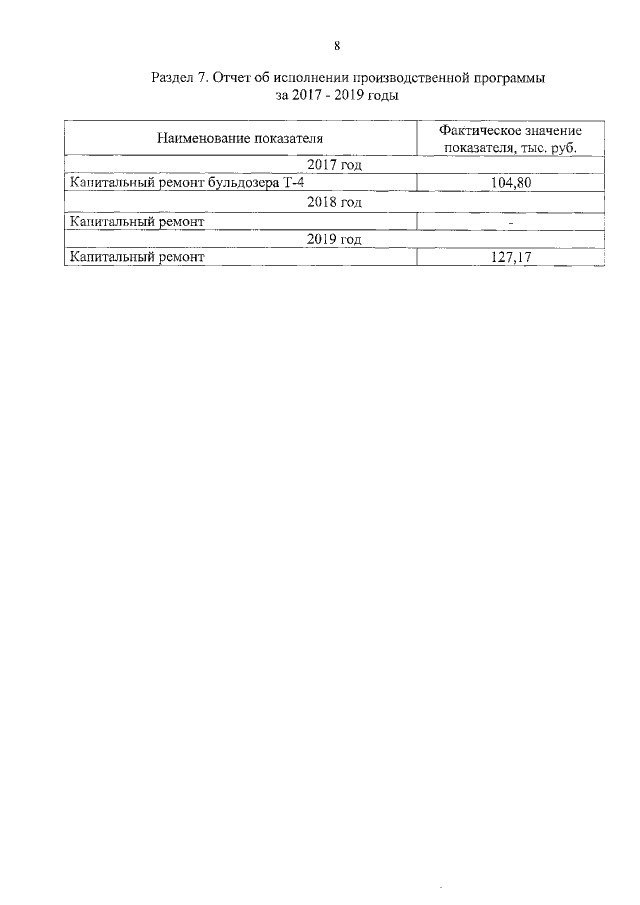 8

Раздел 7. Отчет об исполнении производственной программы за 2017 - 2019 годы

| Наименование показателя | Фактическое значение показателя, тыс. руб. |
|---|---|
| 2017 год | |
| Капитальный ремонт бульдозера Т-4 | 104,80 |
| 2018 год | |
| Капитальный ремонт | - |
| 2019 год | |
| Капитальный ремонт | 127,17 |